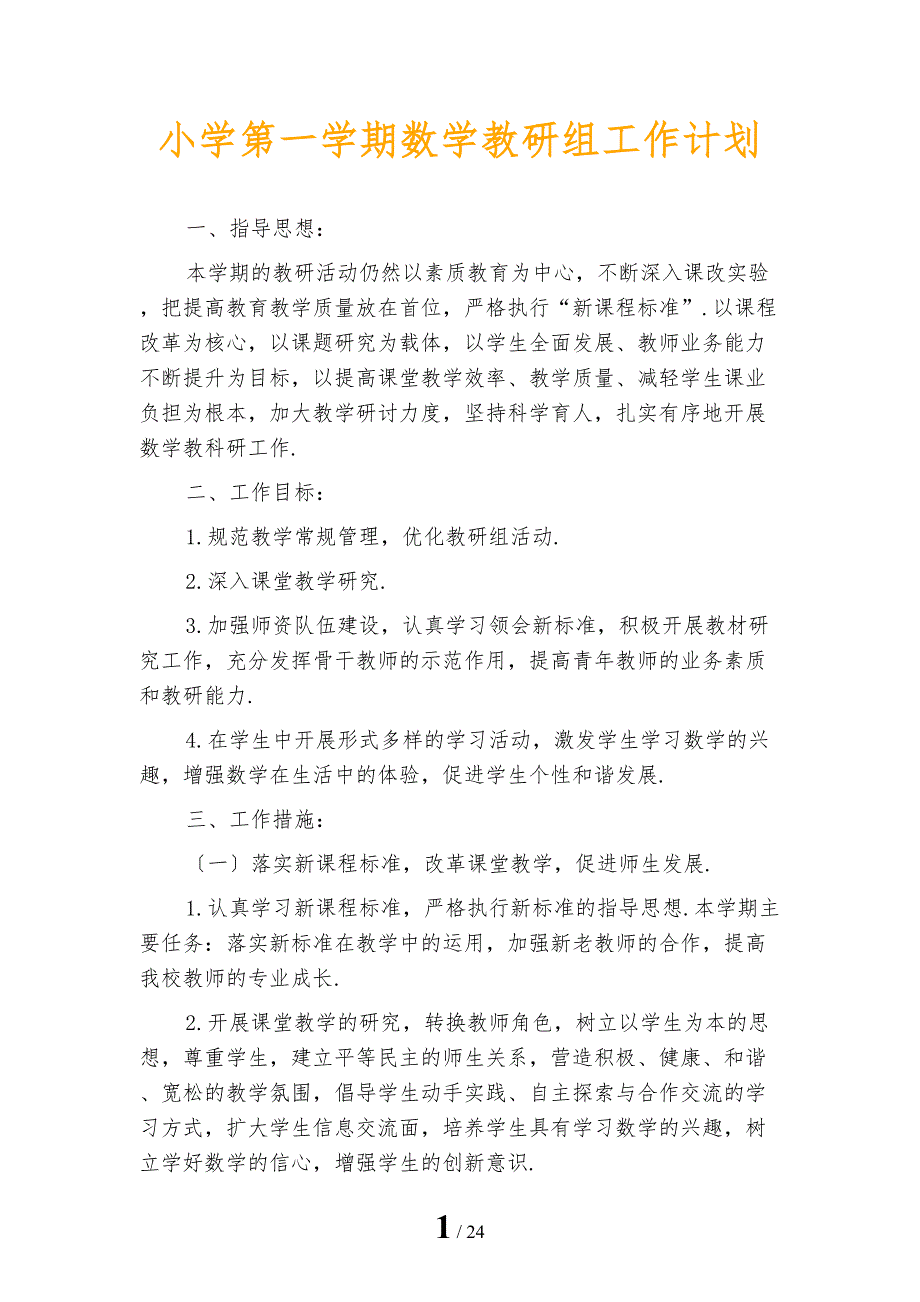 小学第一学期数学教研组工作计划

一、指导思想：

本学期的教研活动仍然以素质教育为中心，不断深入课改实验，把提高教育教学质量放在首位，严格执行“新课程标准”.以课程改革为核心，以课题研究为载体，以学生全面发展、教师业务能力不断提升为目标，以提高课堂教学效率、教学质量、减轻学生课业负担为根本，加大教学研讨力度，坚持科学育人，扎实有序地开展数学教科研工作.

二、工作目标：

1.规范教学常规管理，优化教研组活动.

2.深入课堂教学研究.

3.加强师资队伍建设，认真学习领会新标准，积极开展教材研究工作，充分发挥骨干教师的示范作用，提高青年教师的业务素质和教研能力.

4.在学生中开展形式多样的学习活动，激发学生学习数学的兴趣，增强数学在生活中的体验，促进学生个性和谐发展.

三、工作措施：

〔一〕落实新课程标准，改革课堂教学，促进师生发展.

1.认真学习新课程标准，严格执行新标准的指导思想.本学期主要任务：落实新标准在教学中的运用，加强新老教师的合作，提高我校教师的专业成长.

2.开展课堂教学的研究，转换教师角色，树立以学生为本的思想，尊重学生，建立平等民主的师生关系，营造积极、健康、和谐、宽松的教学氛围，倡导学生动手实践、自主探索与合作交流的学习方式，扩大学生信息交流面，培养学生具有学习数学的兴趣，树立学好数学的信心，增强学生的创新意识.

1 / 24